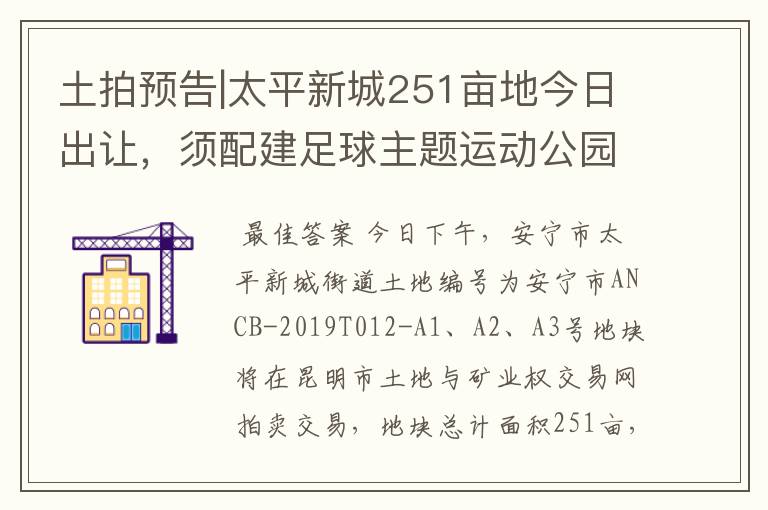 土拍预告|太平新城251亩地今日出让，须配建足球主题运动公园

最佳答案 今日下午，安宁市太平新城街道土地编号为安宁市ANCB-2019T012-A1、A2、A3号地块将在昆明市土地与矿业权交易网拍卖交易，地块总计面积251亩，